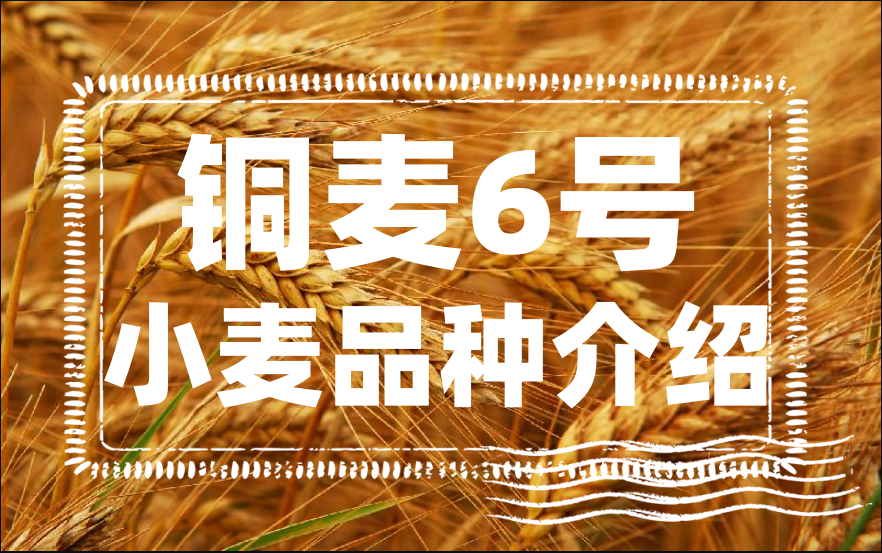 铜麦6号
小麦品种介绍